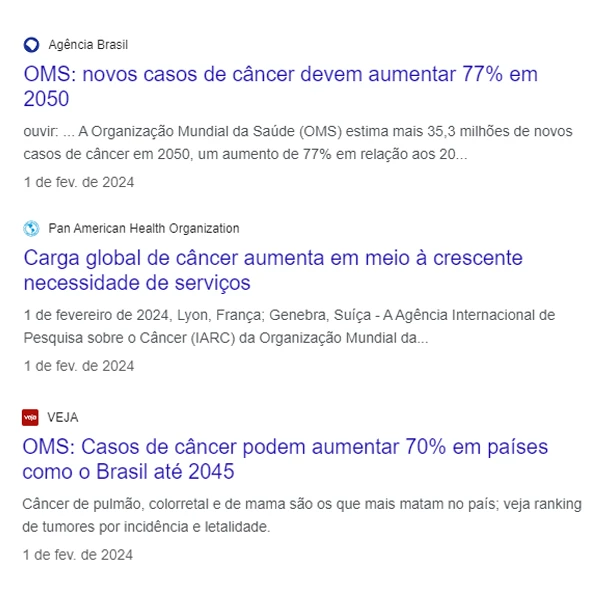 Agência Brasil

OMS: novos casos de câncer devem aumentar 77% em 2050

ouvir: ... A Organização Mundial da Saúde (OMS) estima mais 35,3 milhões de novos casos de câncer em 2050, um aumento de 77% em relação aos 20...

1 de fev. de 2024

Pan American Health Organization

Carga global de câncer aumenta em meio à crescente necessidade de serviços

1 de fevereiro de 2024, Lyon, França; Genebra, Suíça - A Agência Internacional de Pesquisa sobre o Câncer (IARC) da Organização Mundial da...

1 de fev. de 2024

veja

VEJA

OMS: Casos de câncer podem aumentar 70% em países como o Brasil até 2045

Câncer de pulmão, colorretal e de mama são os que mais matam no país; veja ranking de tumores por incidência e letalidade.

1 de fev. de 2024